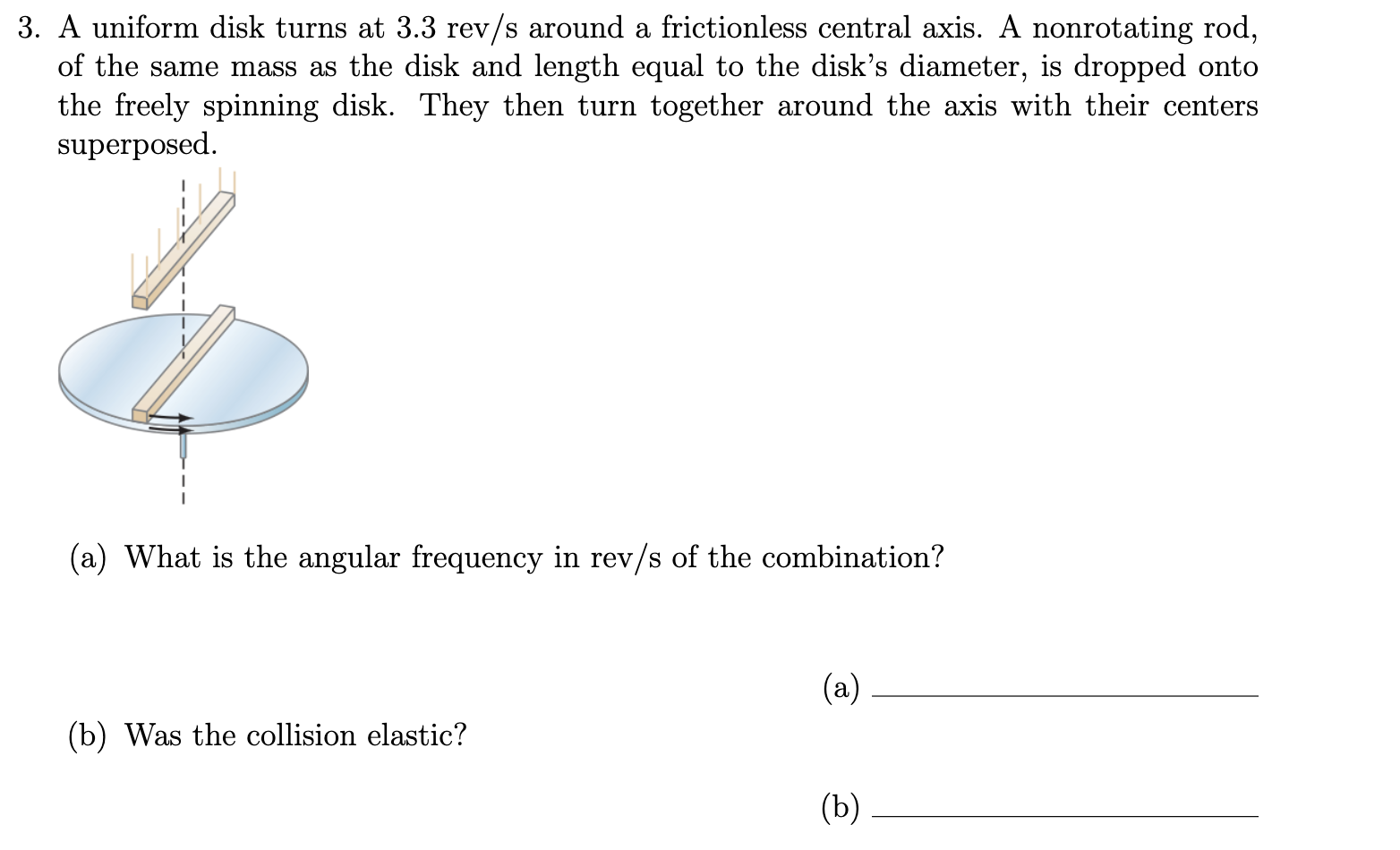 3. A uniform disk turns at 3.3 rev/s around a frictionless central axis. A nonrotating rod, of the same mass as the disk and length equal to the disk's diameter, is dropped onto the freely spinning disk. They then turn together around the axis with their centers superposed.

(a) What is the angular frequency in rev/s of the combination?

(a) ____

(b) Was the collision elastic?

(b) ____